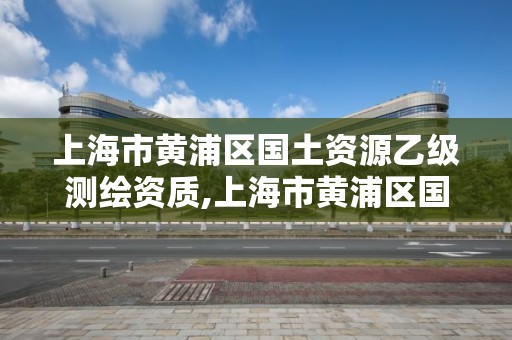 上海市黄浦区国土资源乙级测绘资质,上海市黄浦区国